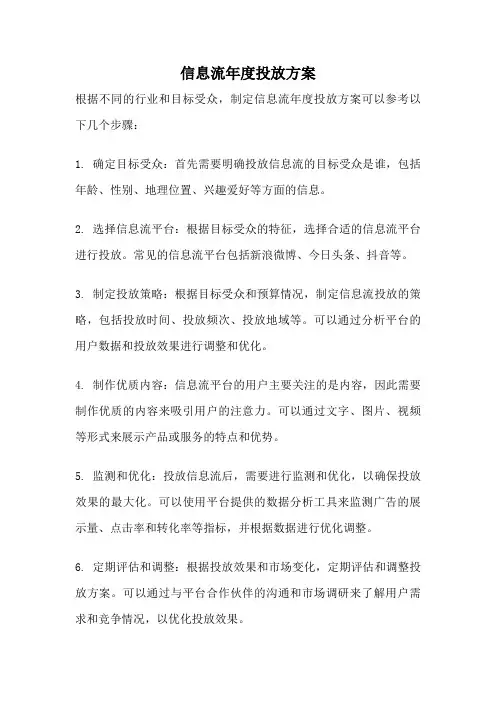 信息流年度投放方案

根据不同的行业和目标受众，制定信息流年度投放方案可以参考以下几个步骤：

1. 确定目标受众：首先需要明确投放信息流的目标受众是谁，包括年龄、性别、地理位置、兴趣爱好等方面的信息。

2. 选择信息流平台：根据目标受众的特征，选择合适的信息流平台进行投放。常见的信息流平台包括新浪微博、今日头条、抖音等。

3. 制定投放策略：根据目标受众和预算情况，制定信息流投放的策略，包括投放时间、投放频次、投放地域等。可以通过分析平台的用户数据和投放效果进行调整和优化。

4. 制作优质内容：信息流平台的用户主要关注的是内容，因此需要制作优质的内容来吸引用户的注意力。可以通过文字、图片、视频等形式来展示产品或服务的特点和优势。

5. 监测和优化：投放信息流后，需要进行监测和优化，以确保投放效果的最大化。可以使用平台提供的数据分析工具来监测广告的展示量、点击率和转化率等指标，并根据数据进行优化调整。

6. 定期评估和调整：根据投放效果和市场变化，定期评估和调整投放方案。可以通过与平台合作伙伴的沟通和市场调研来了解用户需求和竞争情况，以优化投放效果。